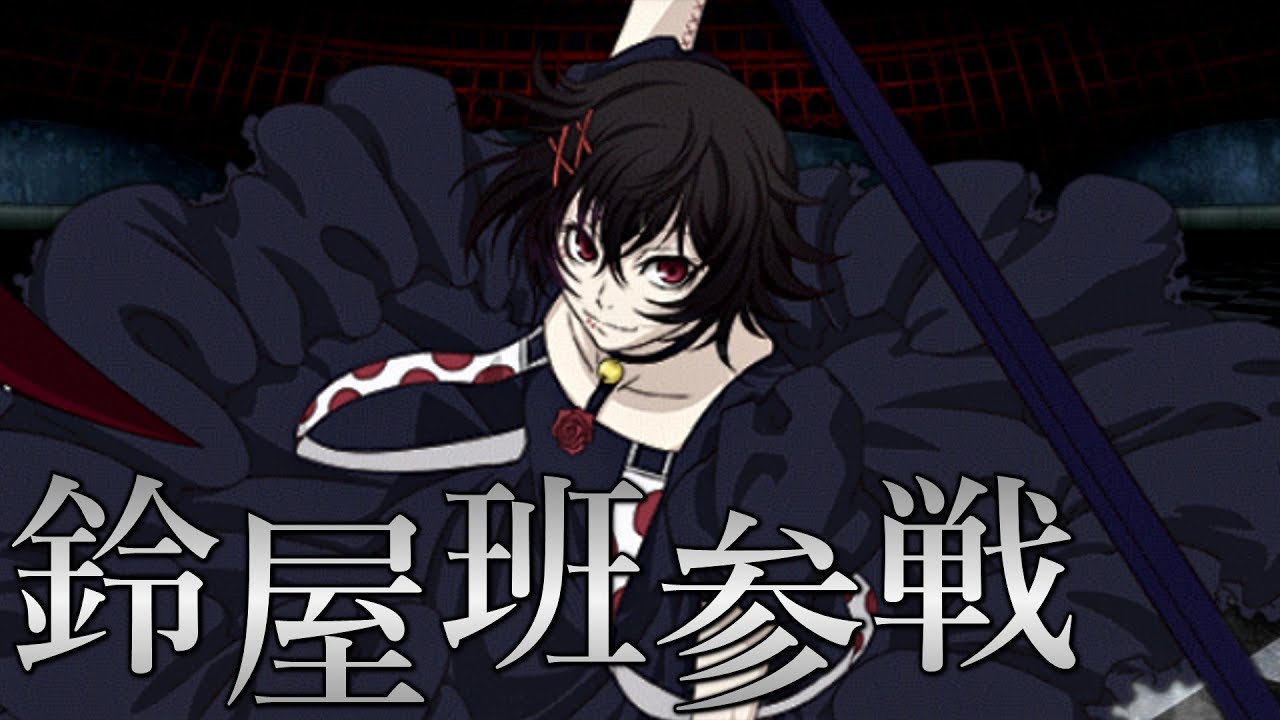 鈴屋班参戦